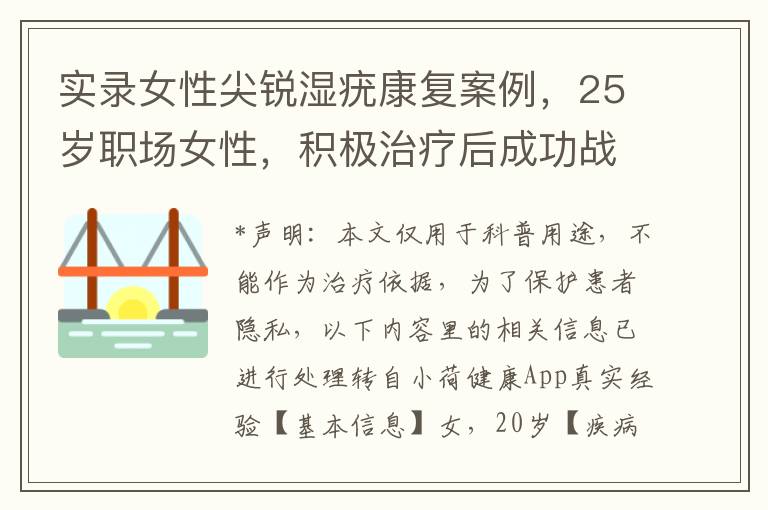 实录女性尖锐湿疣康复案例，25岁职场女性，积极治疗后成功战

*声明：本文仅用于科普用途，不能作为治疗依据，为了保护患者隐私，以下内容里的相关信息已进行处理转自小荷健康App真实经验【基本信息】女，20岁【疾病